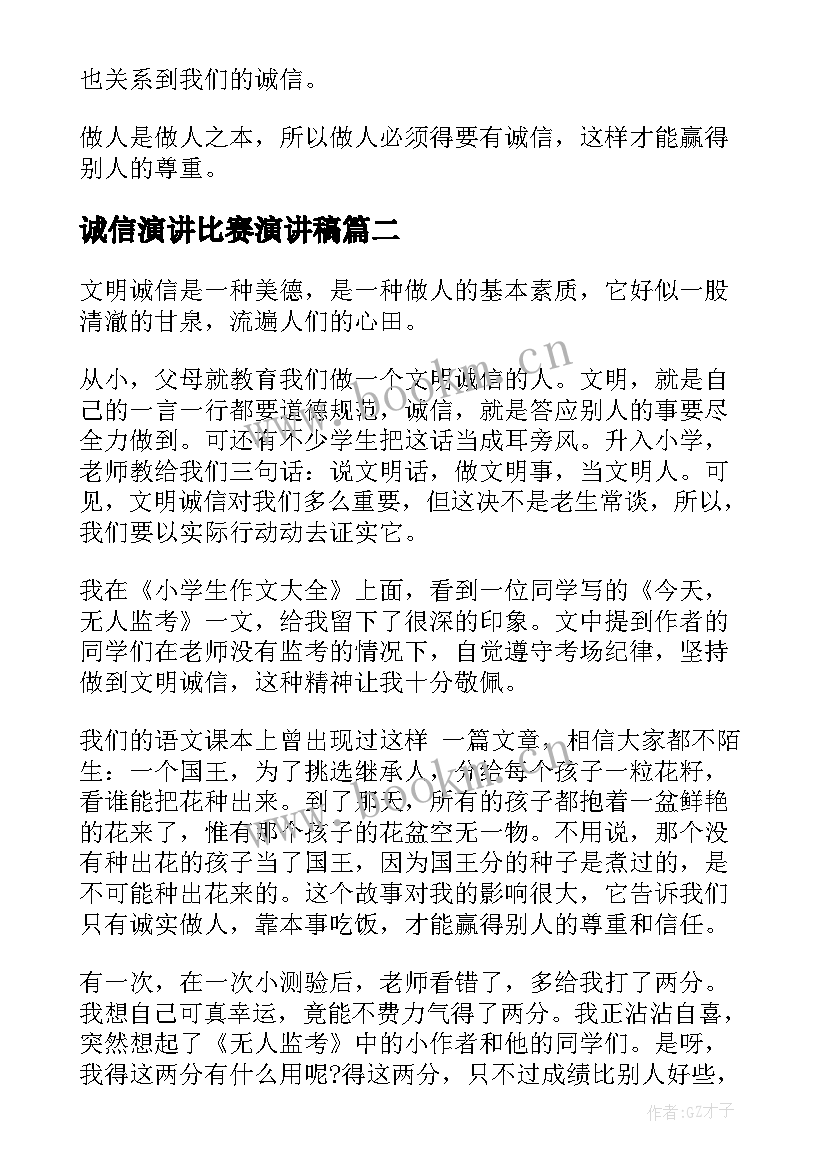 也关系到我们的诚信。

做人是做人之本，所以做人必须得要有诚信，这样才能赢得别人的尊重。

诚信演讲比赛演讲稿篇二

文明诚信是一种美德，是一种做人的基本素质，它好似一股清澈的甘泉，流遍人们的心田。

从小，父母就教育我们做一个文明诚信的人。文明，就是自己的一言一行都要道德规范，诚信，就是答应别人的事要尽全力做到。可还有不少学生把这话当成耳旁风。升入小学，老师教给我们三句话：说文明话，做文明事，当文明人。可见，文明诚信对我们多么重要，但这决不是老生常谈，所以，我们要以实际行动动去证实它。

我在《小学生作文大全》上面，看到一位同学写的《今天，无人监考》一文，给我留下了很深的印象。文中提到作者的同学们在老师没有监考的情况下，自觉遵守考场纪律，坚持做到文明诚信，这种精神让我十分敬佩。

我们的语文课本上曾出现过这样 一篇文章，相信大家都不陌生：一个国王，为了挑选继承人，分给每个孩子一粒花籽，看谁能把花种出来。到了那天，所有的孩子都抱着一盆鲜艳的花来了，惟有那个孩子的花盆空无一物。不用说，那个没有种出花的孩子当了国王，因为国王分的种子是煮过的，是不可能种出花来的。这个故事对我的影响很大，它告诉我们只有诚实做人，靠本事吃饭，才能赢得别人的尊重和信任。

有一次，在一次小测验后，老师看错了，多给我打了两分。我想自己可真幸运，竟能不费力气得了两分。我正沾沾自喜，突然想起了《无人监考》中的小作者和他的同学们。是呀，我得这两分有什么用呢?得这两分，只不过成绩比别人好些，

www.bookm.cn

作者:GZ才子